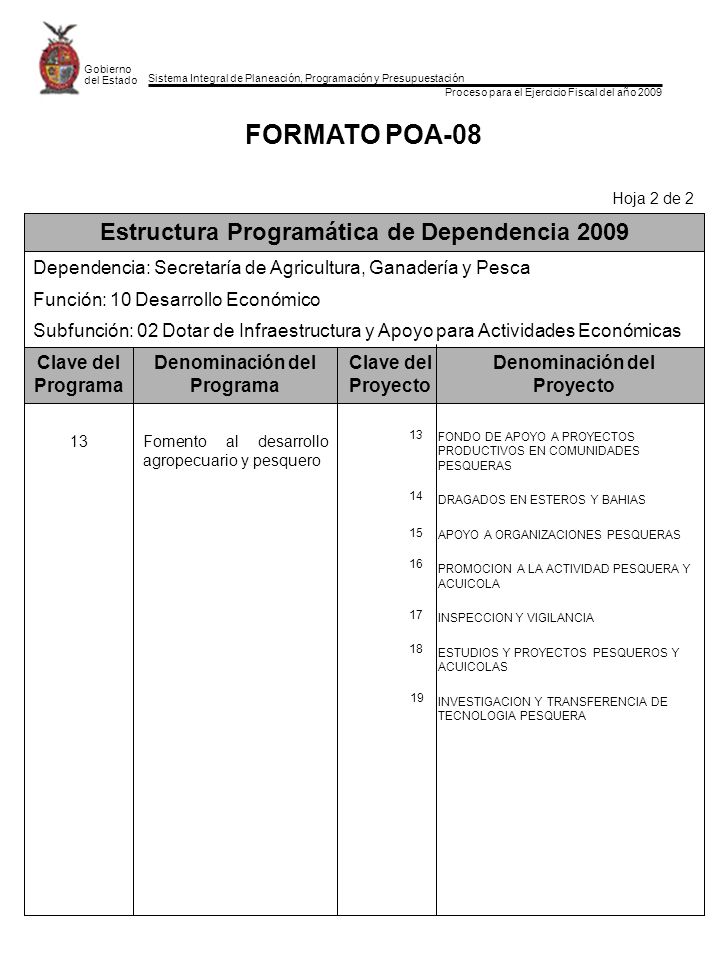 Gobierno del Estado

Sistema Integral de Planeación, Programación y Presupuestación

Proceso para el Ejercicio Fiscal del año 2009

FORMATO POA-08

Hoja 2 de 2

Estructura Programática de Dependencia 2009

Dependencia: Secretaría de Agricultura, Ganadería y Pesca

Función: 10 Desarrollo Económico

Subfunción: 02 Dotar de Infraestructura y Apoyo para Actividades Económicas

| Clave del Programa | Denominación del Programa | Clave del Proyecto | Denominación del Proyecto |
|---|---|---|---|
| 13 | Fomento al desarrollo agropecuario y pesquero | 13 | FONDO DE APOYO A PROYECTOS PRODUCTIVOS EN COMUNIDADES PESQUERAS |
| | | 14 | DRAGADOS EN ESTEROS Y BAHIAS |
| | | 15 | APOYO A ORGANIZACIONES PESQUERAS |
| | | 16 | PROMOCION A LA ACTIVIDAD PESQUERA Y ACUICOLA |
| | | 17 | INSPECCION Y VIGILANCIA |
| | | 18 | ESTUDIOS Y PROYECTOS PESQUEROS Y ACUICOLAS |
| | | 19 | INVESTIGACION Y TRANSFERENCIA DE TECNOLOGIA PESQUERA |